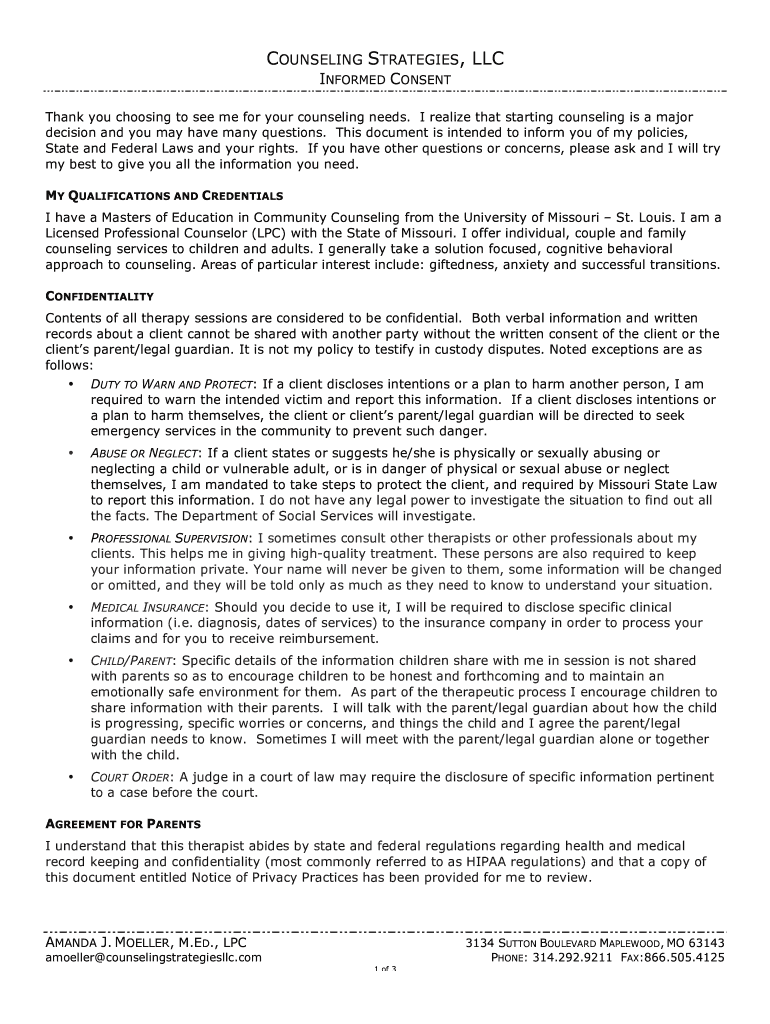 COUNSELING STRATEGIES, LLC
INFORMED CONSENT

Thank you choosing to see me for your counseling needs. I realize that starting counseling is a major decision and you may have many questions. This document is intended to inform you of my policies, State and Federal Laws and your rights. If you have other questions or concerns, please ask and I will try my best to give you all the information you need.

MY QUALIFICATIONS AND CREDENTIALS

I have a Masters of Education in Community Counseling from the University of Missouri – St. Louis. I am a Licensed Professional Counselor (LPC) with the State of Missouri. I offer individual, couple and family counseling services to children and adults. I generally take a solution focused, cognitive behavioral approach to counseling. Areas of particular interest include: giftedness, anxiety and successful transitions.

CONFIDENTIALITY

Contents of all therapy sessions are considered to be confidential. Both verbal information and written records about a client cannot be shared with another party without the written consent of the client or the client's parent/legal guardian. It is not my policy to testify in custody disputes. Noted exceptions are as follows:

• DUTY TO WARN AND PROTECT: If a client discloses intentions or a plan to harm another person, I am required to warn the intended victim and report this information. If a client discloses intentions or a plan to harm themselves, the client or client's parent/legal guardian will be directed to seek emergency services in the community to prevent such danger.

• ABUSE OR NEGLECT: If a client states or suggests he/she is physically or sexually abusing or neglecting a child or vulnerable adult, or is in danger of physical or sexual abuse or neglect themselves, I am mandated to take steps to protect the client, and required by Missouri State Law to report this information. I do not have any legal power to investigate the situation to find out all the facts. The Department of Social Services will investigate.

• PROFESSIONAL SUPERVISION: I sometimes consult other therapists or other professionals about my clients. This helps me in giving high-quality treatment. These persons are also required to keep your information private. Your name will never be given to them, some information will be changed or omitted, and they will be told only as much as they need to know to understand your situation.

• MEDICAL INSURANCE: Should you decide to use it, I will be required to disclose specific clinical information (i.e. diagnosis, dates of services) to the insurance company in order to process your claims and for you to receive reimbursement.

• CHILD/PARENT: Specific details of the information children share with me in session is not shared with parents so as to encourage children to be honest and forthcoming and to maintain an emotionally safe environment for them. As part of the therapeutic process I encourage children to share information with their parents. I will talk with the parent/legal guardian about how the child is progressing, specific worries or concerns, and things the child and I agree the parent/legal guardian needs to know. Sometimes I will meet with the parent/legal guardian alone or together with the child.

• COURT ORDER: A judge in a court of law may require the disclosure of specific information pertinent to a case before the court.

AGREEMENT FOR PARENTS

I understand that this therapist abides by state and federal regulations regarding health and medical record keeping and confidentiality (most commonly referred to as HIPAA regulations) and that a copy of this document entitled Notice of Privacy Practices has been provided for me to review.

AMANDA J. MOELLER, M.ED., LPC
amoeller@counselingstrategiesllc.com
3134 SUTTON BOULEVARD MAPLEWOOD, MO 63143
PHONE: 314.292.9211 FAX:866.505.4125
1 of 3